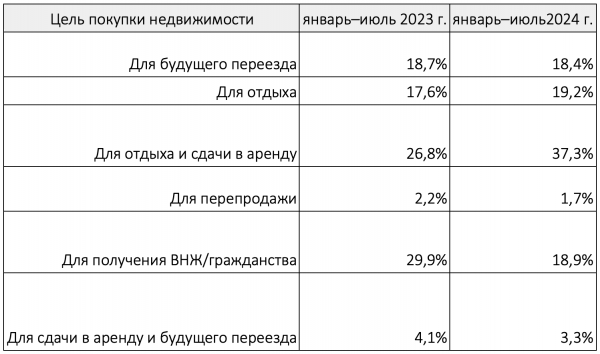 | Цель покупки недвижимости | январь–июль 2023 г. | январь–июль2024 г. |
|---|---|---|
| Для будущего переезда | 18,7% | 18,4% |
| Для отдыха | 17,6% | 19,2% |
| Для отдыха и сдачи в аренду | 26,8% | 37,3% |
| Для перепродажи | 2,2% | 1,7% |
| Для получения ВНЖ/гражданства | 29,9% | 18,9% |
| Для сдачи в аренду и будущего переезда | 4,1% | 3,3% |